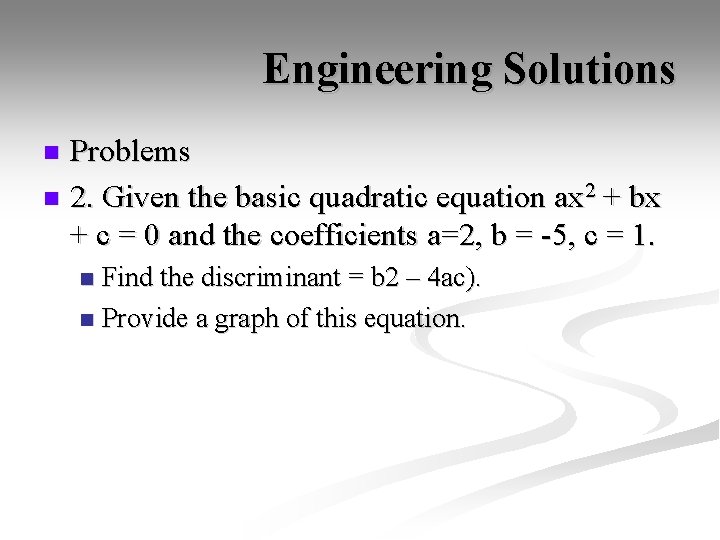 Engineering Solutions

Problems

2. Given the basic quadratic equation $ax^2 + bx + c = 0$ and the coefficients a=2, b = -5, c = 1.

Find the discriminant = b2 – 4ac).

Provide a graph of this equation.